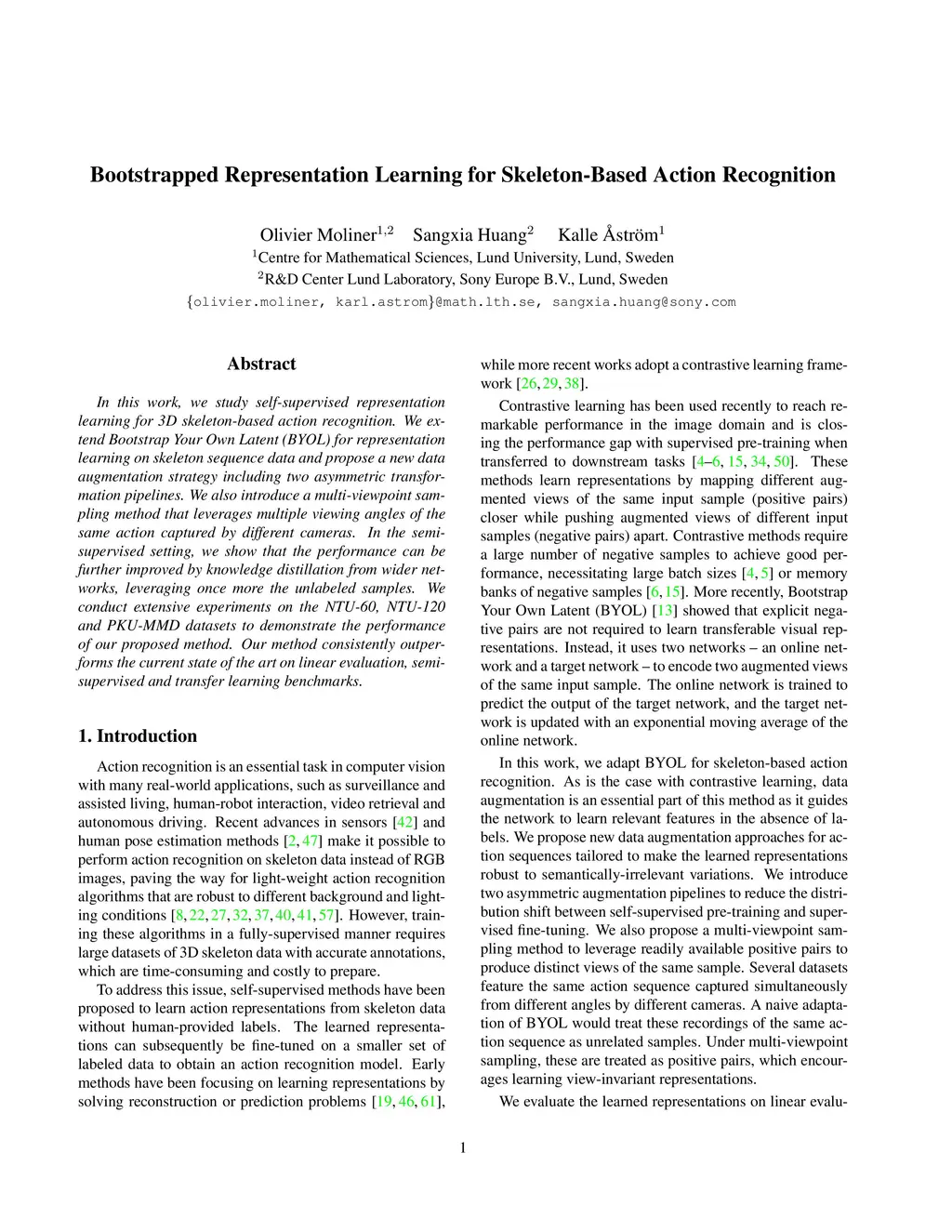 Bootstrapped Representation Learning for Skeleton-Based Action Recognition

Olivier Moliner$^{1,2}$ Sangxia Huang$^{2}$ Kalle Åström$^{1}$
$^{1}$Centre for Mathematical Sciences, Lund University, Lund, Sweden
$^{2}$R&D Center Lund Laboratory, Sony Europe B.V., Lund, Sweden
{olivier.moliner, karl.astrom}@math.lth.se, sangxia.huang@sony.com

Abstract

In this work, we study self-supervised representation learning for 3D skeleton-based action recognition. We extend Bootstrap Your Own Latent (BYOL) for representation learning on skeleton sequence data and propose a new data augmentation strategy including two asymmetric transformation pipelines. We also introduce a multi-viewpoint sampling method that leverages multiple viewing angles of the same action captured by different cameras. In the semi-supervised setting, we show that the performance can be further improved by knowledge distillation from wider networks, leveraging once more the unlabeled samples. We conduct extensive experiments on the NTU-60, NTU-120 and PKU-MMD datasets to demonstrate the performance of our proposed method. Our method consistently outperforms the current state of the art on linear evaluation, semi-supervised and transfer learning benchmarks.

1. Introduction

Action recognition is an essential task in computer vision with many real-world applications, such as surveillance and assisted living, human-robot interaction, video retrieval and autonomous driving. Recent advances in sensors [42] and human pose estimation methods [2, 47] make it possible to perform action recognition on skeleton data instead of RGB images, paving the way for light-weight action recognition algorithms that are robust to different background and lighting conditions [8, 22, 27, 32, 37, 40, 41, 57]. However, training these algorithms in a fully-supervised manner requires large datasets of 3D skeleton data with accurate annotations, which are time-consuming and costly to prepare.

To address this issue, self-supervised methods have been proposed to learn action representations from skeleton data without human-provided labels. The learned representations can subsequently be fine-tuned on a smaller set of labeled data to obtain an action recognition model. Early methods have been focusing on learning representations by solving reconstruction or prediction problems [19, 46, 61], while more recent works adopt a contrastive learning framework [26, 29, 38].

Contrastive learning has been used recently to reach remarkable performance in the image domain and is closing the performance gap with supervised pre-training when transferred to downstream tasks [4–6, 15, 34, 50]. These methods learn representations by mapping different augmented views of the same input sample (positive pairs) closer while pushing augmented views of different input samples (negative pairs) apart. Contrastive methods require a large number of negative samples to achieve good performance, necessitating large batch sizes [4, 5] or memory banks of negative samples [6, 15]. More recently, Bootstrap Your Own Latent (BYOL) [13] showed that explicit negative pairs are not required to learn transferable visual representations. Instead, it uses two networks – an online network and a target network – to encode two augmented views of the same input sample. The online network is trained to predict the output of the target network, and the target network is updated with an exponential moving average of the online network.

In this work, we adapt BYOL for skeleton-based action recognition. As is the case with contrastive learning, data augmentation is an essential part of this method as it guides the network to learn relevant features in the absence of labels. We propose new data augmentation approaches for action sequences tailored to make the learned representations robust to semantically-irrelevant variations. We introduce two asymmetric augmentation pipelines to reduce the distribution shift between self-supervised pre-training and supervised fine-tuning. We also propose a multi-viewpoint sampling method to leverage readily available positive pairs to produce distinct views of the same sample. Several datasets feature the same action sequence captured simultaneously from different angles by different cameras. A naive adaptation of BYOL would treat these recordings of the same action sequence as unrelated samples. Under multi-viewpoint sampling, these are treated as positive pairs, which encourages learning view-invariant representations.

We evaluate the learned representations on linear evalu-

1